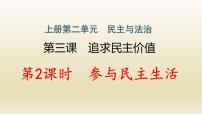 上册第二单元　民主与法治

第三课　追求民主价值

第2课时　参与民主生活